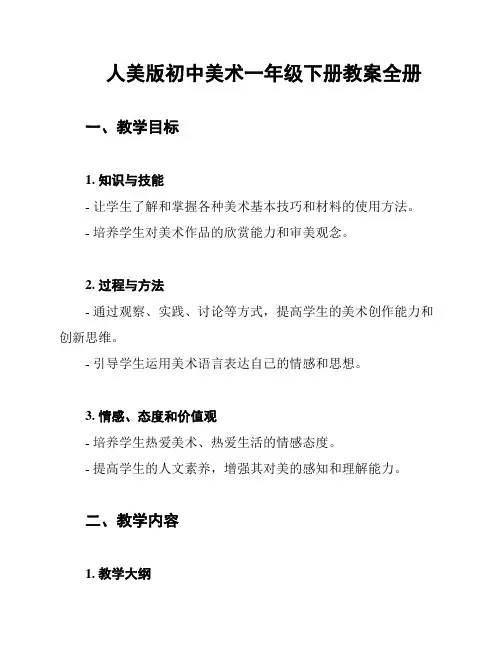 人美版初中美术一年级下册教案全册

一、教学目标

1. 知识与技能

- 让学生了解和掌握各种美术基本技巧和材料的使用方法。

- 培养学生对美术作品的欣赏能力和审美观念。

2. 过程与方法

- 通过观察、实践、讨论等方式，提高学生的美术创作能力和创新思维。

- 引导学生运用美术语言表达自己的情感和思想。

3. 情感、态度和价值观

- 培养学生热爱美术、热爱生活的情感态度。

- 提高学生的人文素养，增强其对美的感知和理解能力。

二、教学内容

1. 教学大纲